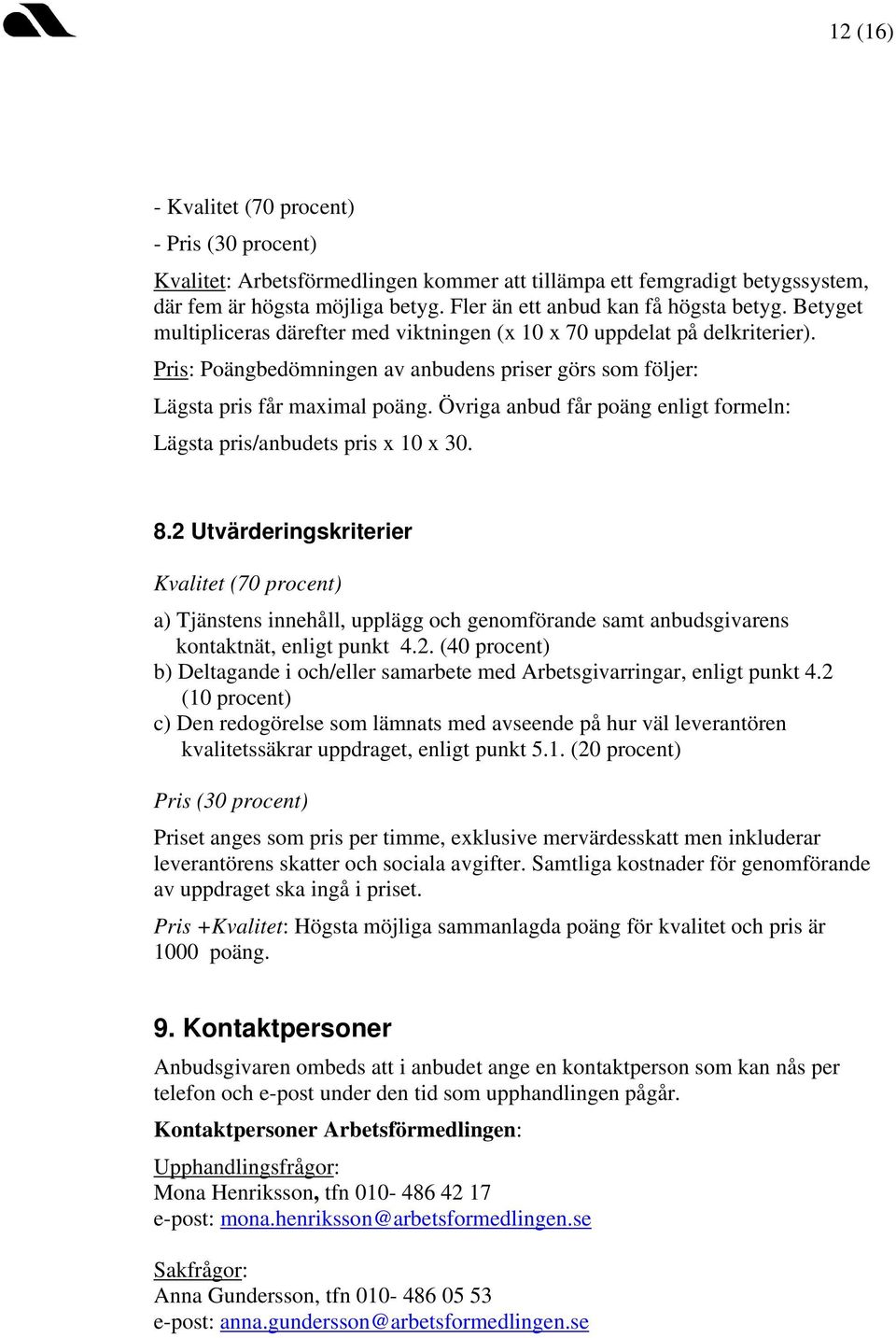 12 (16)

- Kvalitet (70 procent)

- Pris (30 procent)

Kvalitet: Arbetsförmedlingen kommer att tillämpa ett femgradigt betygssystem, där fem är högsta möjliga betyg. Fler än ett anbud kan få högsta betyg. Betyget multipliceras därefter med viktningen (x 10 x 70 uppdelat på delkriterier).

Pris: Poängbedömningen av anbudens priser görs som följer:

Lägsta pris får maximal poäng. Övriga anbud får poäng enligt formeln:

Lägsta pris/anbudets pris x 10 x 30.

8.2 Utvärderingskriterier

Kvalitet (70 procent)

a) Tjänstens innehåll, upplägg och genomförande samt anbudsgivarens kontaktnät, enligt punkt 4.2. (40 procent)
b) Deltagande i och/eller samarbete med Arbetsgivarringar, enligt punkt 4.2 (10 procent)
c) Den redogörelse som lämnats med avseende på hur väl leverantören kvalitetssäkrar uppdraget, enligt punkt 5.1. (20 procent)

Pris (30 procent)

Priset anges som pris per timme, exklusive mervärdesskatt men inkluderar leverantörens skatter och sociala avgifter. Samtliga kostnader för genomförande av uppdraget ska ingå i priset.

Pris +Kvalitet: Högsta möjliga sammanlagda poäng för kvalitet och pris är 1000 poäng.

9. Kontaktpersoner

Anbudsgivaren ombeds att i anbudet ange en kontaktperson som kan nås per telefon och e-post under den tid som upphandlingen pågår.

Kontaktpersoner Arbetsförmedlingen:

Upphandlingsfrågor:
Mona Henriksson, tfn 010- 486 42 17
e-post: mona.henriksson@arbetsformedlingen.se

Sakfrågor:
Anna Gundersson, tfn 010- 486 05 53
e-post: anna.gundersson@arbetsformedlingen.se